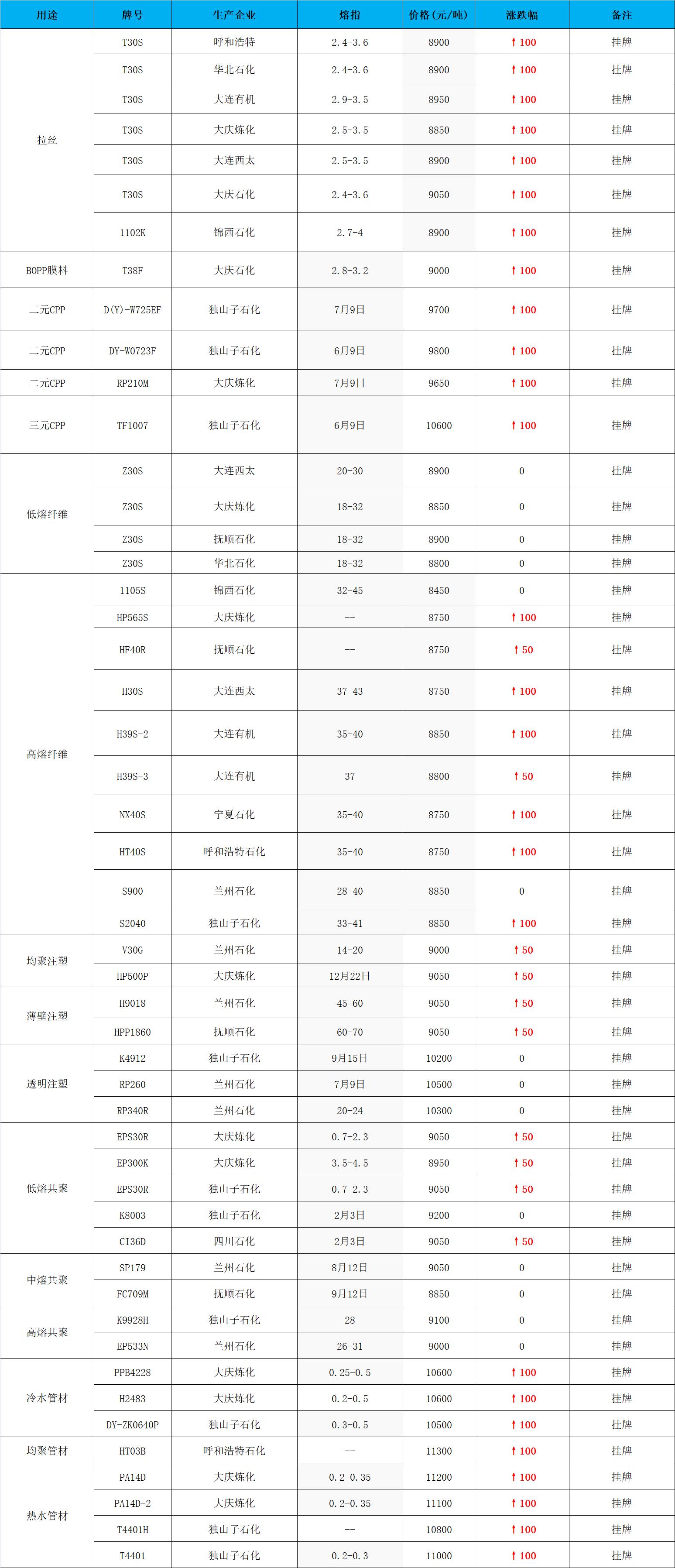 | 用途 | 牌号 | 生产企业 | 熔指 | 价格(元/吨) | 涨跌幅 | 备注 |
|---|---|---|---|---|---|---|
| 拉丝 | T30S | 呼和浩特 | 2.4-3.6 | 8900 | ↑100 | 挂牌 |
| | T30S | 华北石化 | 2.4-3.6 | 8900 | ↑100 | 挂牌 |
| | T30S | 大连有机 | 2.9-3.5 | 8950 | ↑100 | 挂牌 |
| | T30S | 大庆炼化 | 2.5-3.5 | 8850 | ↑100 | 挂牌 |
| | T30S | 大连西太 | 2.5-3.5 | 8900 | ↑100 | 挂牌 |
| | T30S | 大庆石化 | 2.4-3.6 | 9050 | ↑100 | 挂牌 |
| | 1102K | 锦西石化 | 2.7-4 | 8900 | ↑100 | 挂牌 |
| BOPP膜料 | T38F | 大庆石化 | 2.8-3.2 | 9000 | ↑100 | 挂牌 |
| 二元CPP | D(Y)-W725EF | 独山子石化 | 7月9日 | 9700 | ↑100 | 挂牌 |
| 二元CPP | DY-W0723F | 独山子石化 | 6月9日 | 9800 | ↑100 | 挂牌 |
| 二元CPP | RP210M | 大庆炼化 | 7月9日 | 9650 | ↑100 | 挂牌 |
| 三元CPP | TF1007 | 独山子石化 | 6月9日 | 10600 | ↑100 | 挂牌 |
| 低熔纤维 | Z30S | 大连西太 | 20-30 | 8900 | 0 | 挂牌 |
| | Z30S | 大庆炼化 | 18-32 | 8850 | 0 | 挂牌 |
| | Z30S | 抚顺石化 | 18-32 | 8900 | 0 | 挂牌 |
| | Z30S | 华北石化 | 18-32 | 8800 | 0 | 挂牌 |
| 高熔纤维 | 1105S | 锦西石化 | 32-45 | 8450 | 0 | 挂牌 |
| | HP565S | 大庆炼化 | -- | 8750 | ↑100 | 挂牌 |
| | HF40R | 抚顺石化 | -- | 8750 | ↑50 | 挂牌 |
| | H30S | 大连西太 | 37-43 | 8750 | ↑100 | 挂牌 |
| | H39S-2 | 大连有机 | 35-40 | 8850 | ↑100 | 挂牌 |
| | H39S-3 | 大连有机 | 37 | 8800 | ↑50 | 挂牌 |
| | NX40S | 宁夏石化 | 35-40 | 8750 | ↑100 | 挂牌 |
| | HT40S | 呼和浩特石化 | 35-40 | 8750 | ↑100 | 挂牌 |
| | S900 | 兰州石化 | 28-40 | 8850 | 0 | 挂牌 |
| | S2040 | 独山子石化 | 33-41 | 8850 | ↑100 | 挂牌 |
| 均聚注塑 | V30G | 兰州石化 | 14-20 | 9000 | ↑50 | 挂牌 |
| | HP500P | 大庆炼化 | 12月22日 | 9050 | ↑50 | 挂牌 |
| 薄壁注塑 | H9018 | 兰州石化 | 45-60 | 9050 | ↑50 | 挂牌 |
| | HPP1860 | 抚顺石化 | 60-70 | 9050 | ↑50 | 挂牌 |
| 透明注塑 | K4912 | 独山子石化 | 9月15日 | 10200 | 0 | 挂牌 |
| | RP260 | 兰州石化 | 7月9日 | 10500 | 0 | 挂牌 |
| | RP340R | 兰州石化 | 20-24 | 10300 | 0 | 挂牌 |
| 低熔共聚 | EPS30R | 大庆炼化 | 0.7-2.3 | 9050 | ↑50 | 挂牌 |
| | EP300K | 大庆炼化 | 3.5-4.5 | 8950 | ↑50 | 挂牌 |
| | EPS30R | 独山子石化 | 0.7-2.3 | 9050 | ↑50 | 挂牌 |
| | K8003 | 独山子石化 | 2月3日 | 9200 | 0 | 挂牌 |
| | CI36D | 四川石化 | 2月3日 | 9050 | ↑50 | 挂牌 |
| 中熔共聚 | SP179 | 兰州石化 | 8月12日 | 9050 | 0 | 挂牌 |
| | FC709M | 抚顺石化 | 9月12日 | 8850 | 0 | 挂牌 |
| 高熔共聚 | K9928H | 独山子石化 | 28 | 9100 | 0 | 挂牌 |
| | EP533N | 兰州石化 | 26-31 | 9000 | 0 | 挂牌 |
| 冷水管材 | PPB4228 | 大庆炼化 | 0.25-0.5 | 10600 | ↑100 | 挂牌 |
| | H2483 | 大庆炼化 | 0.2-0.5 | 10600 | ↑100 | 挂牌 |
| | DY-ZK0640P | 独山子石化 | 0.3-0.5 | 10500 | ↑100 | 挂牌 |
| 均聚管材 | HT03B | 呼和浩特石化 | -- | 11300 | ↑100 | 挂牌 |
| 热水管材 | PA14D | 大庆炼化 | 0.2-0.35 | 11200 | ↑100 | 挂牌 |
| | PA14D-2 | 大庆炼化 | 0.2-0.35 | 11100 | ↑100 | 挂牌 |
| | T4401H | 独山子石化 | -- | 10800 | ↑100 | 挂牌 |
| | T4401 | 独山子石化 | 0.2-0.3 | 11000 | ↑100 | 挂牌 |